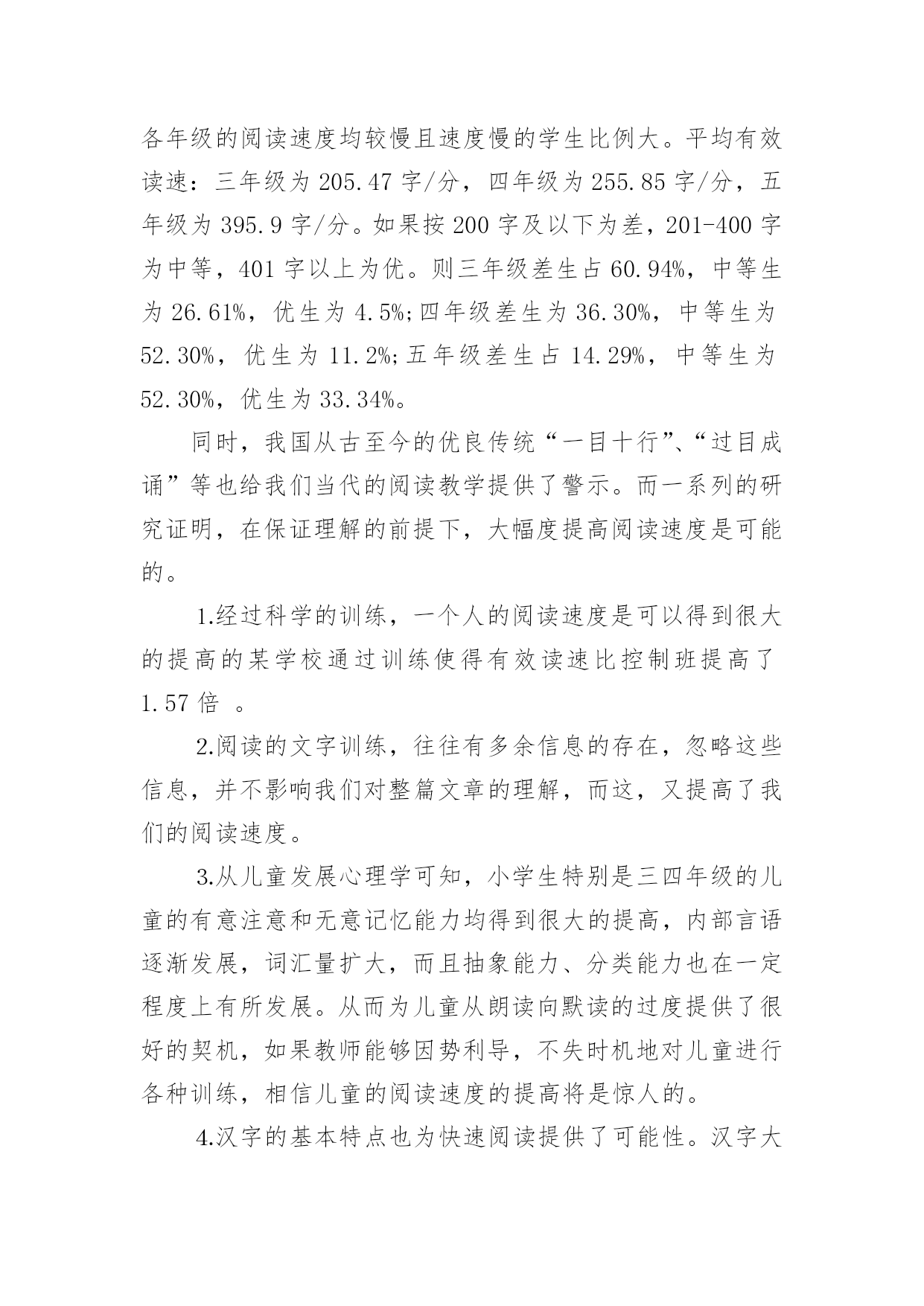 各年级的阅读速度均较慢且速度慢的学生比例大。平均有效读速：三年级为 205.47 字/分，四年级为 255.85 字/分，五年级为 395.9 字/分。如果按 200 字及以下为差，201-400 字为中等，401 字以上为优。则三年级差生占 60.94%，中等生为 26.61%，优生为 4.5%;四年级差生为 36.30%，中等生为 52.30%，优生为 11.2%;五年级差生占 14.29%，中等生为 52.30%，优生为 33.34%。

同时，我国从古至今的优良传统“一目十行”、“过目成诵”等也给我们当代的阅读教学提供了警示。而一系列的研究证明，在保证理解的前提下，大幅度提高阅读速度是可能的。

1.经过科学的训练，一个人的阅读速度是可以得到很大的提高的某学校通过训练使得有效读速比控制班提高了 1.57 倍 。

2.阅读的文字训练，往往有多余信息的存在，忽略这些信息，并不影响我们对整篇文章的理解，而这，又提高了我们的阅读速度。

3.从儿童发展心理学可知，小学生特别是三四年级的儿童的有意注意和无意记忆能力均得到很大的提高，内部言语逐渐发展，词汇量扩大，而且抽象能力、分类能力也在一定程度上有所发展。从而为儿童从朗读向默读的过度提供了很好的契机，如果教师能够因势利导，不失时机地对儿童进行各种训练，相信儿童的阅读速度的提高将是惊人的。

4.汉字的基本特点也为快速阅读提供了可能性。汉字大